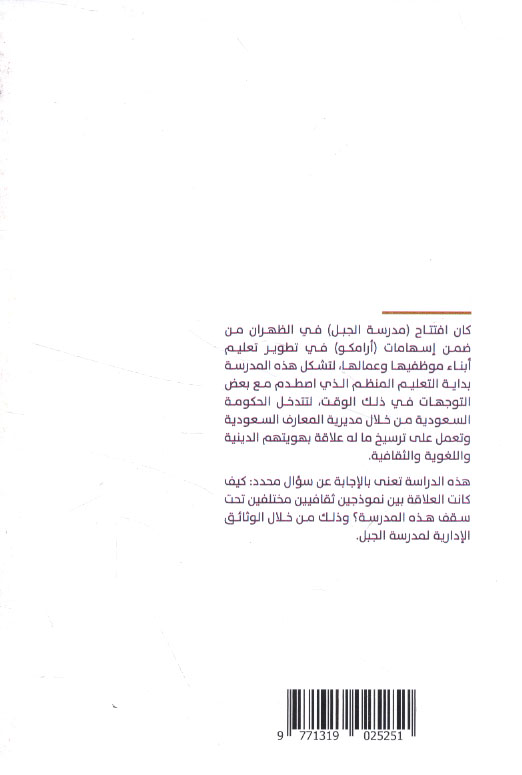 كان افتتاح (مدرسة الجبل) في الظهران من ضمن إسهامات (أرامكو) في تطوير تعليم أبناء موظفيها وعمالها، لتشكل هذه المدرسة بداية التعليم المنظم الذي اصطدم مع بعض التوجهات في ذلك الوقت، لتتدخل الحكومة السعودية من خلال مديرية المعارف السعودية وتعمل على ترسيخ ما له علاقة بهويتهم الدينية واللغوية والثقافية.

هذه الدراسة تعنى بالإجابة عن سؤال محدد: كيف كانت العلاقة بين نموذجين ثقافيين مختلفين تحت سقف هذه المدرسة؟ وذلك من خلال الوثائق الإدارية لمدرسة الجبل.

9 771319 025251